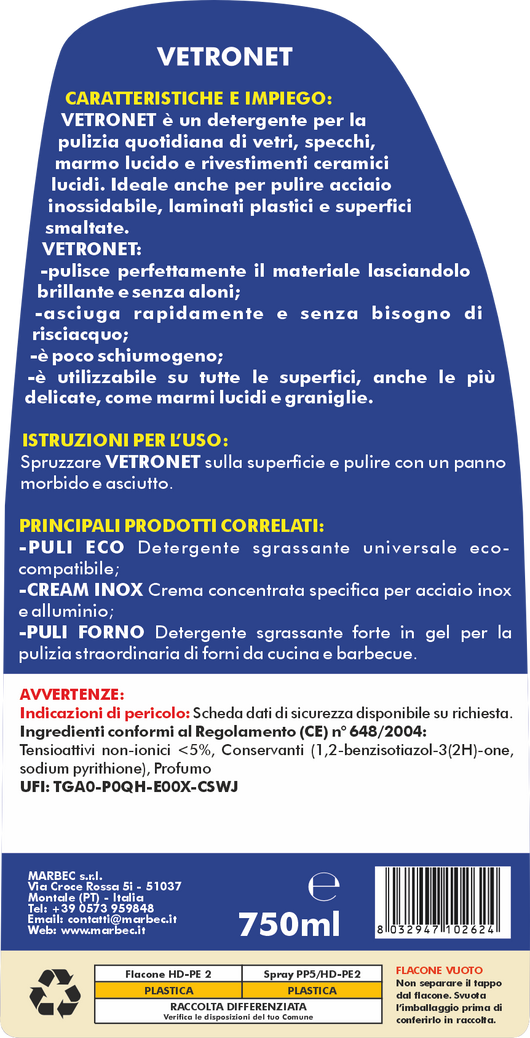 VETRONET

CARATTERISTICHE E IMPIEGO:
VETRONET è un detergente per la pulizia quotidiana di vetri, specchi, marmo lucido e rivestimenti ceramici lucidi. Ideale anche per pulire acciaio inossidabile, laminati plastici e superfici smaltate.
VETRONET:
-pulisce perfettamente il materiale lasciandolo brillante e senza aloni;
-asciuga rapidamente e senza bisogno di risciacquo;
-è poco schiumogeno;
-è utilizzabile su tutte le superfici, anche le più delicate, come marmi lucidi e graniglie.

ISTRUZIONI PER L'USO:
Spruzzare VETRONET sulla superficie e pulire con un panno morbido e asciutto.

PRINCIPALI PRODOTTI CORRELATI:
-PULI ECO Detergente sgrassante universale eco-compatibile;
-CREAM INOX Crema concentrata specifica per acciaio inox e alluminio;
-PULI FORNO Detergente sgrassante forte in gel per la pulizia straordinaria di forni da cucina e barbecue.

AVVERTENZE:
Indicazioni di pericolo: Scheda dati di sicurezza disponibile su richiesta.
Ingredienti conformi al Regolamento (CE) n° 648/2004:
Tensioattivi non-ionici <5%, Conservanti (1,2-benzisotiazol-3(2H)-one, sodium pyrithione), Profumo
UFI: TGA0-P0QH-E00X-CSWJ

MARBEC s.r.l.
Via Croce Rossa 5i - 51037
Montale (PT) - Italia
Tel: +39 0573 959848
Email: contatti@marbec.it
Web: www.marbec.it

℮
750ml

8 032947 102624

| Flacone HD-PE 2 | Spray PP5/HD-PE2 |
|---|---|
| PLASTICA | PLASTICA |

RACCOLTA DIFFERENZIATA
Verifica le disposizioni del tuo Comune

FLACONE VUOTO
Non separare il tappo dal flacone. Svuota l'imballaggio prima di conferirlo in raccolta.